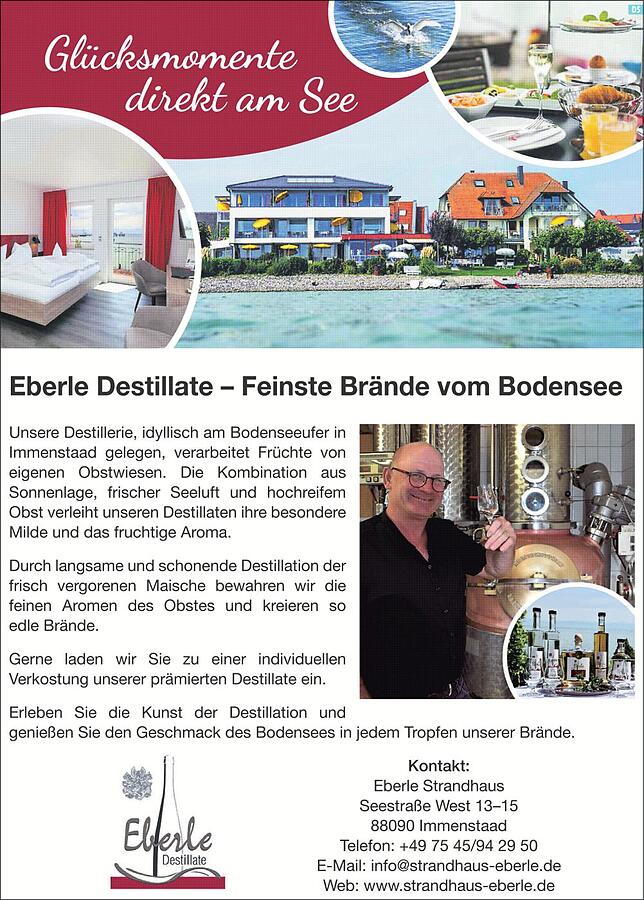 Glücksmomente direkt am See

Eberle Destillate – Feinste Brände vom Bodensee

Unsere Destillerie, idyllisch am Bodenseeufer in Immenstaad gelegen, verarbeitet Früchte von eigenen Obstwiesen. Die Kombination aus Sonnenlage, frischer Seeluft und hochreifem Obst verleiht unseren Destillaten ihre besondere Milde und das fruchtige Aroma.

Durch langsame und schonende Destillation der frisch vergorenen Maische bewahren wir die feinen Aromen des Obstes und kreieren so edle Brände.

Gerne laden wir Sie zu einer individuellen Verkostung unserer prämierten Destillate ein.

Erleben Sie die Kunst der Destillation und genießen Sie den Geschmack des Bodensees in jedem Tropfen unserer Brände.

Eberle
Destillate

Kontakt:
Eberle Strandhaus
Seestraße West 13–15
88090 Immenstaad
Telefon: +49 75 45/94 29 50
E-Mail: info@strandhaus-eberle.de
Web: www.strandhaus-eberle.de